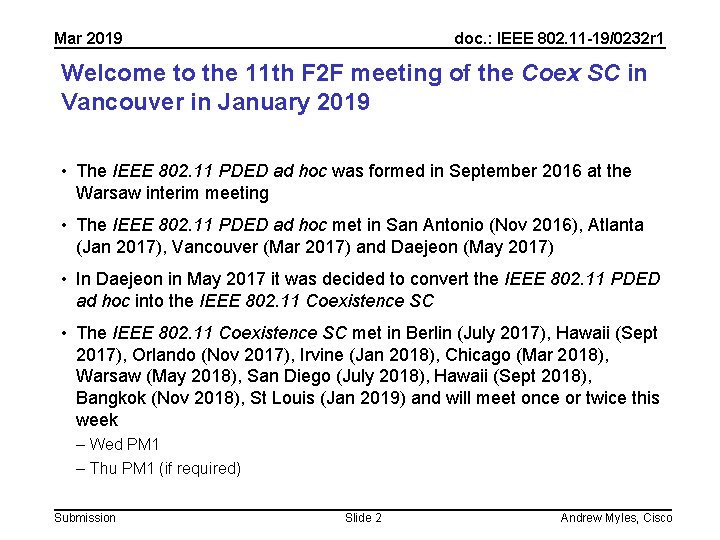 Mar 2019

doc.: IEEE 802.11-19/0232r1

Welcome to the 11th F2F meeting of the Coex SC in Vancouver in January 2019

• The IEEE 802.11 PDED ad hoc was formed in September 2016 at the Warsaw interim meeting

• The IEEE 802.11 PDED ad hoc met in San Antonio (Nov 2016), Atlanta (Jan 2017), Vancouver (Mar 2017) and Daejeon (May 2017)

• In Daejeon in May 2017 it was decided to convert the IEEE 802.11 PDED ad hoc into the IEEE 802.11 Coexistence SC

• The IEEE 802.11 Coexistence SC met in Berlin (July 2017), Hawaii (Sept 2017), Orlando (Nov 2017), Irvine (Jan 2018), Chicago (Mar 2018), Warsaw (May 2018), San Diego (July 2018), Hawaii (Sept 2018), Bangkok (Nov 2018), St Louis (Jan 2019) and will meet once or twice this week
– Wed PM1
– Thu PM1 (if required)

Submission

Slide 2

Andrew Myles, Cisco